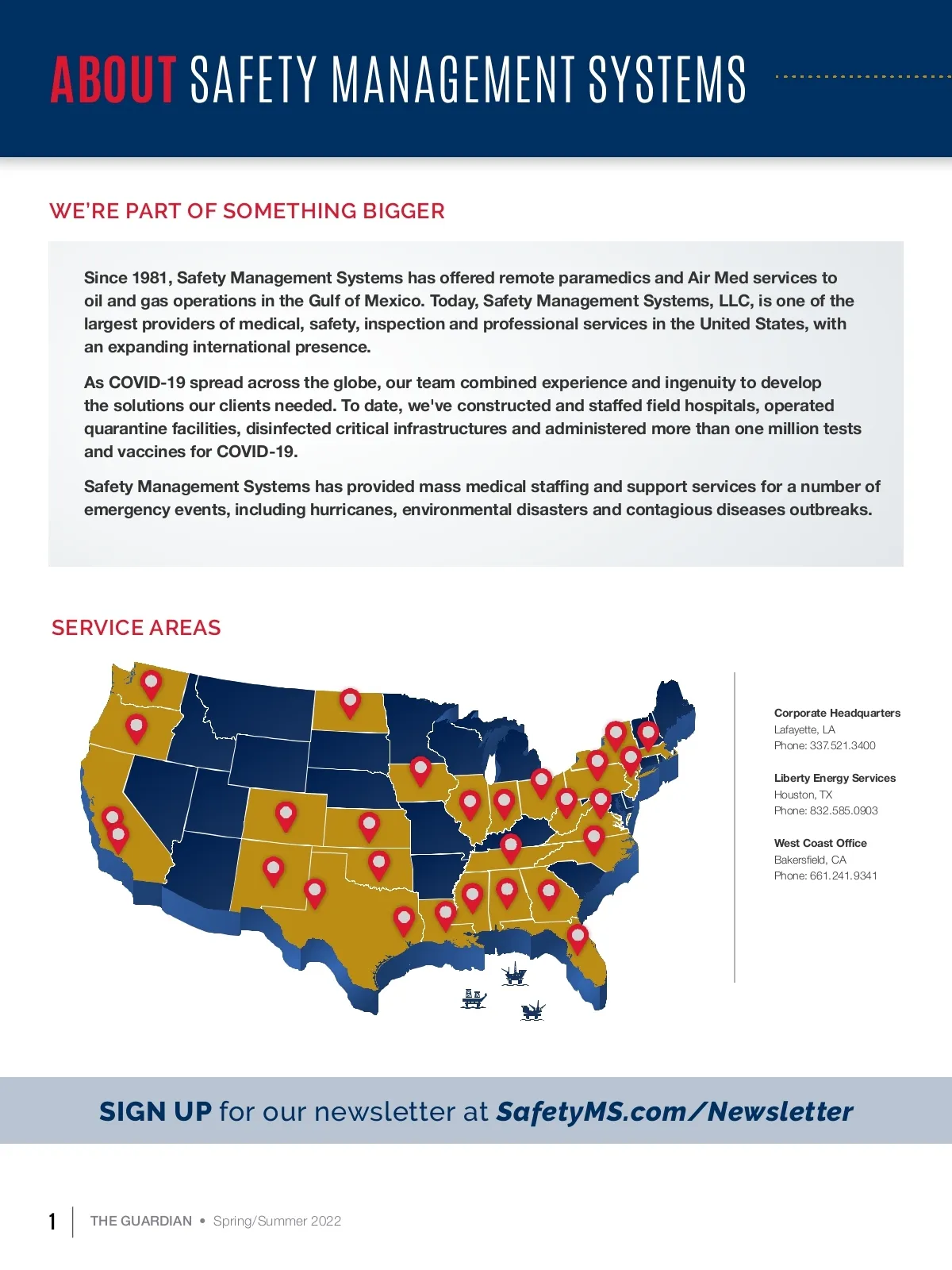 ABOUT SAFETY MANAGEMENT SYSTEMS

WE'RE PART OF SOMETHING BIGGER

Since 1981, Safety Management Systems has offered remote paramedics and Air Med services to oil and gas operations in the Gulf of Mexico. Today, Safety Management Systems, LLC, is one of the largest providers of medical, safety, inspection and professional services in the United States, with an expanding international presence.

As COVID-19 spread across the globe, our team combined experience and ingenuity to develop the solutions our clients needed. To date, we've constructed and staffed field hospitals, operated quarantine facilities, disinfected critical infrastructures and administered more than one million tests and vaccines for COVID-19.

Safety Management Systems has provided mass medical staffing and support services for a number of emergency events, including hurricanes, environmental disasters and contagious diseases outbreaks.

SERVICE AREAS

Corporate Headquarters
Lafayette, LA
Phone: 337.521.3400

Liberty Energy Services
Houston, TX
Phone: 832.585.0903

West Coast Office
Bakersfield, CA
Phone: 661.241.9341

SIGN UP for our newsletter at SafetyMS.com/Newsletter

1 THE GUARDIAN • Spring/Summer 2022